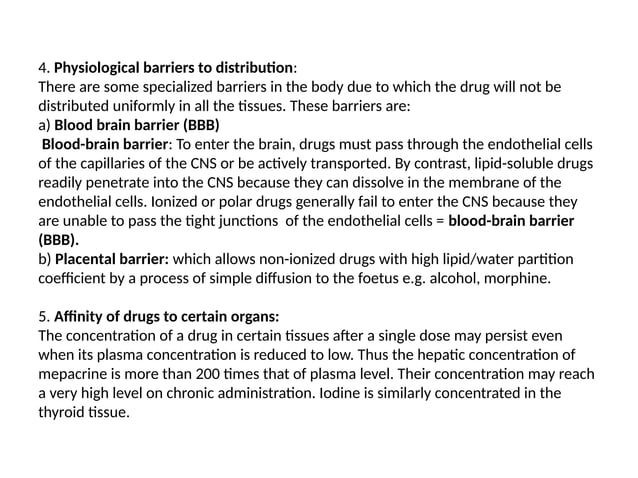 4. Physiological barriers to distribution:
There are some specialized barriers in the body due to which the drug will not be distributed uniformly in all the tissues. These barriers are:
a) Blood brain barrier (BBB)
Blood-brain barrier: To enter the brain, drugs must pass through the endothelial cells of the capillaries of the CNS or be actively transported. By contrast, lipid-soluble drugs readily penetrate into the CNS because they can dissolve in the membrane of the endothelial cells. Ionized or polar drugs generally fail to enter the CNS because they are unable to pass the tight junctions of the endothelial cells = blood-brain barrier (BBB).
b) Placental barrier: which allows non-ionized drugs with high lipid/water partition coefficient by a process of simple diffusion to the foetus e.g. alcohol, morphine.

5. Affinity of drugs to certain organs:
The concentration of a drug in certain tissues after a single dose may persist even when its plasma concentration is reduced to low. Thus the hepatic concentration of mepacrine is more than 200 times that of plasma level. Their concentration may reach a very high level on chronic administration. Iodine is similarly concentrated in the thyroid tissue.